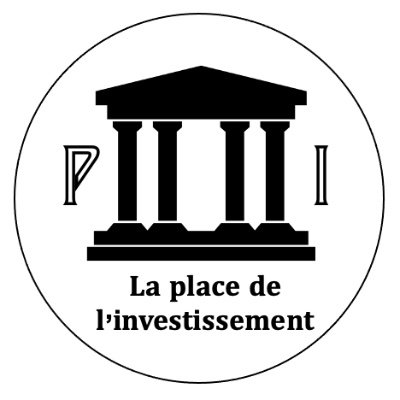 P I

La place de
l’investissement